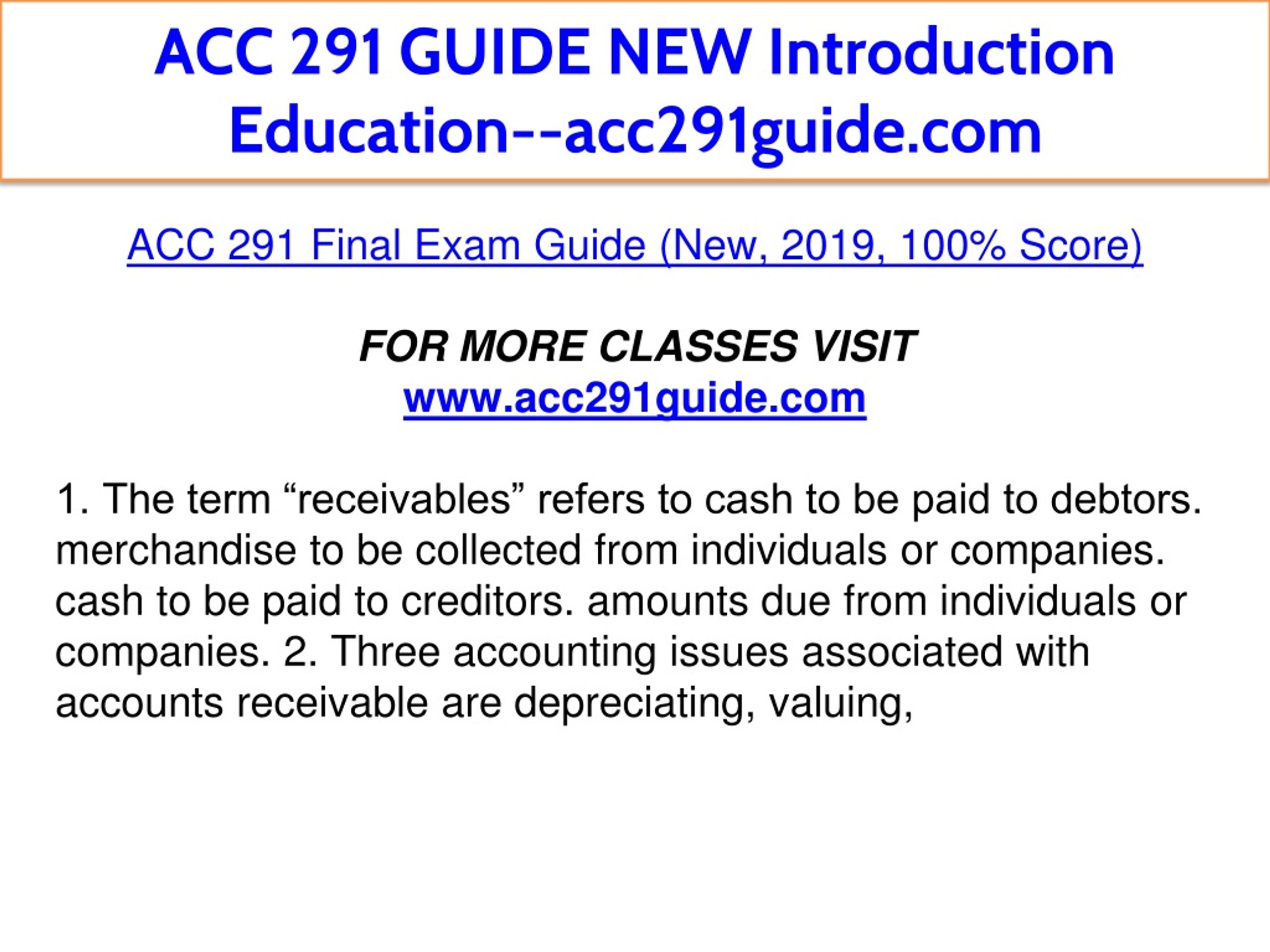 ACC 291 GUIDE NEW Introduction Education--acc291guide.com

ACC 291 Final Exam Guide (New, 2019, 100% Score)

FOR MORE CLASSES VISIT
www.acc291guide.com

1. The term “receivables” refers to cash to be paid to debtors. merchandise to be collected from individuals or companies. cash to be paid to creditors. amounts due from individuals or companies. 2. Three accounting issues associated with accounts receivable are depreciating, valuing,